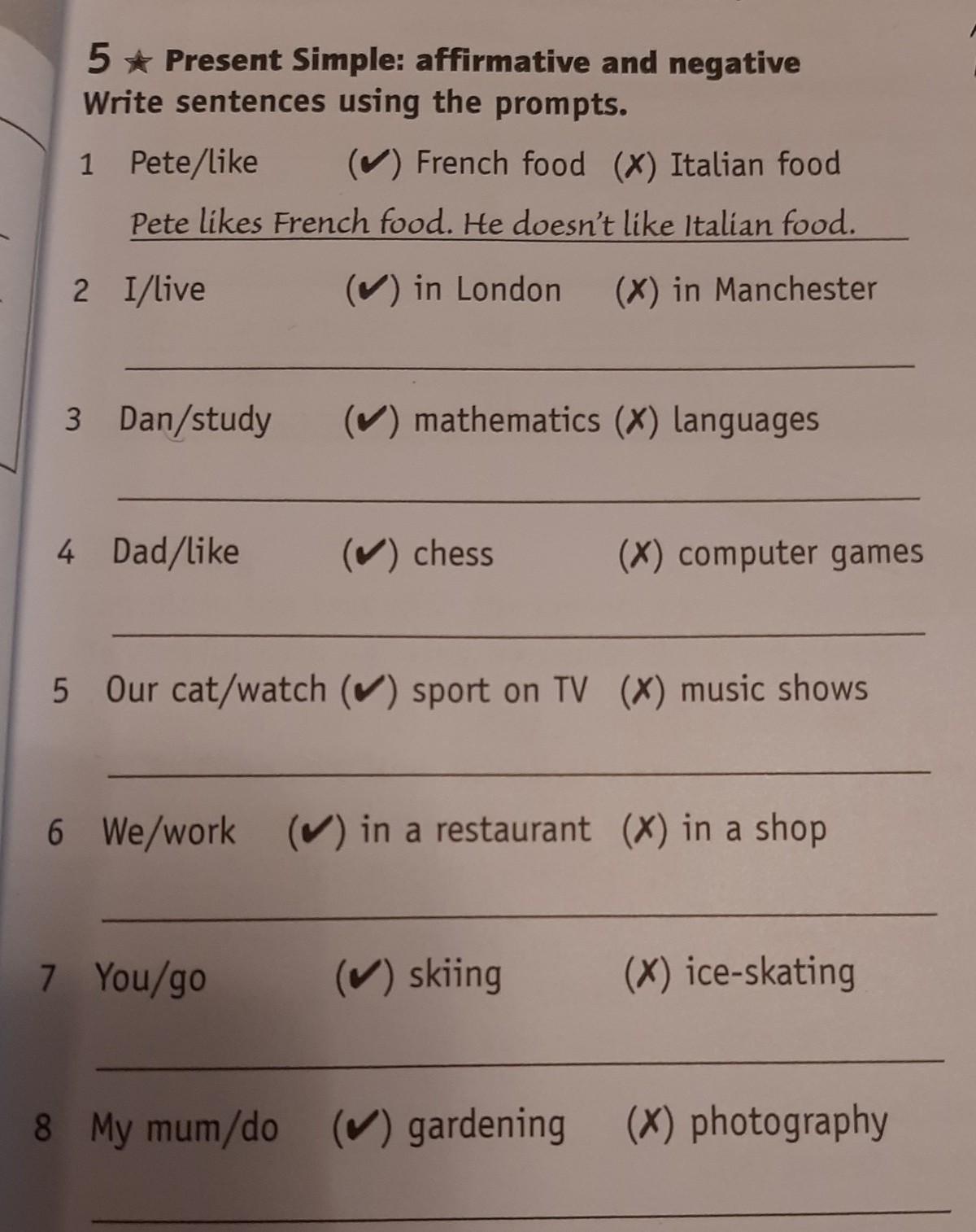 5 ★ Present Simple: affirmative and negative
Write sentences using the prompts.

1 Pete/like (✔) French food (✗) Italian food
Pete likes French food. He doesn't like Italian food.

2 I/live (✔) in London (✗) in Manchester
____

3 Dan/study (✔) mathematics (✗) languages
____

4 Dad/like (✔) chess (✗) computer games
____

5 Our cat/watch (✔) sport on TV (✗) music shows
____

6 We/work (✔) in a restaurant (✗) in a shop
____

7 You/go (✔) skiing (✗) ice-skating
____

8 My mum/do (✔) gardening (✗) photography
____